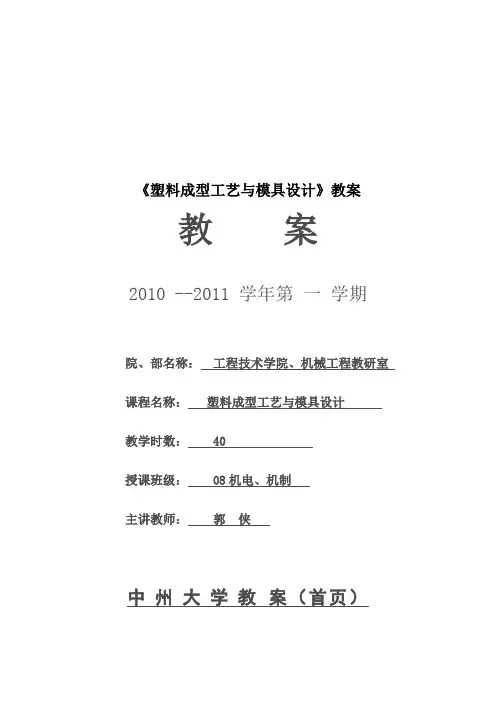 《塑料成型工艺与模具设计》教案

教　案

2010 --2011 学年第 一 学期

院、部名称： 工程技术学院、机械工程教研室

课程名称： 塑料成型工艺与模具设计

教学时数： 40

授课班级： 08 机电、机制

主讲教师： 郭 侠

中 州 大 学 教 案（首页）